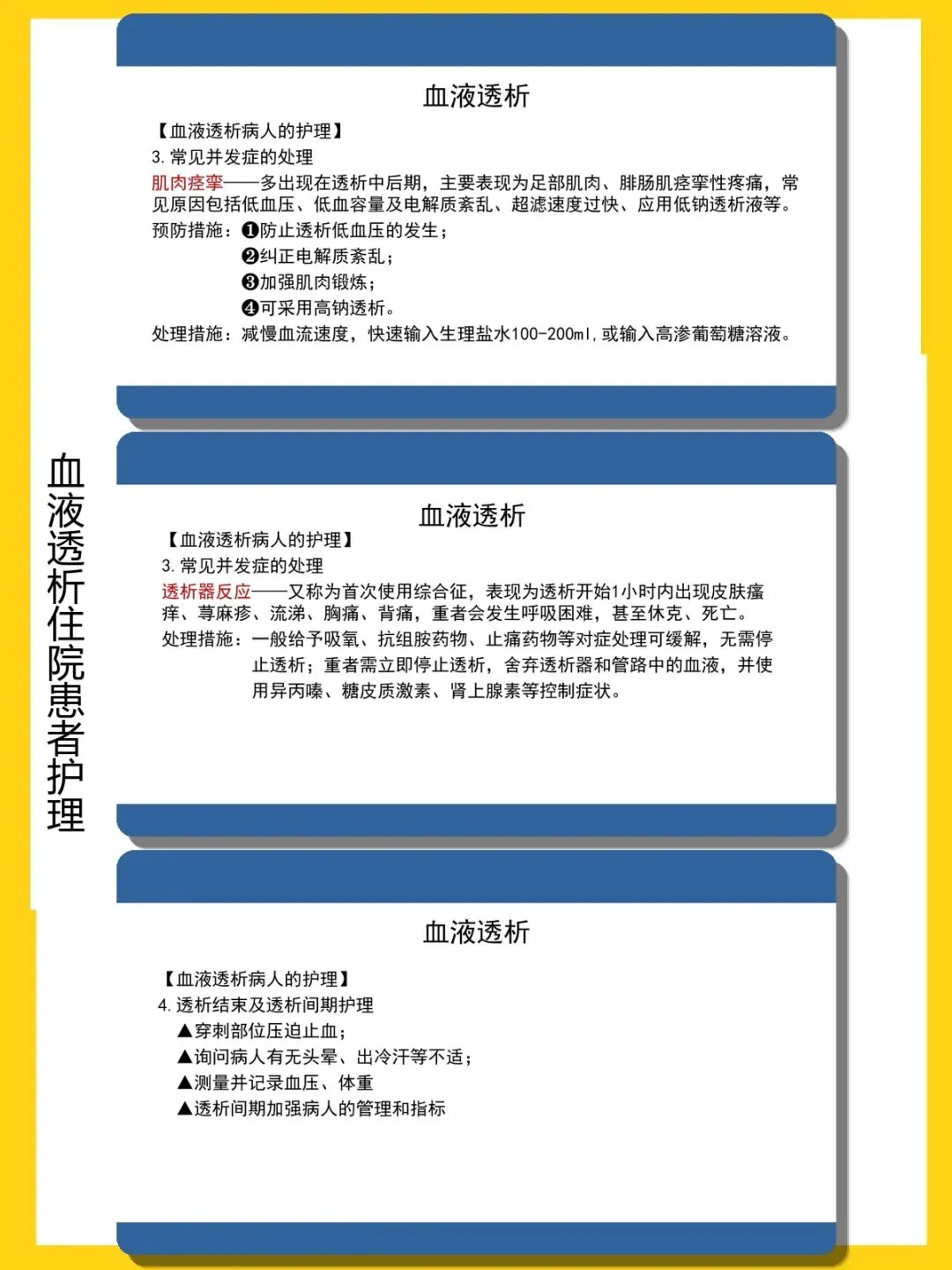 血液透析住院患者护理

血液透析

【血液透析病人的护理】

3. 常见并发症的处理

肌肉痉挛——多出现在透析中后期，主要表现为足部肌肉、腓肠肌痉挛性疼痛，常见原因包括低血压、低血容量及电解质紊乱、超滤速度过快、应用低钠透析液等。

预防措施：❶防止透析低血压的发生；
❷纠正电解质紊乱；
❸加强肌肉锻炼；
❹可采用高钠透析。

处理措施：减慢血流速度，快速输入生理盐水100-200ml，或输入高渗葡萄糖溶液。

血液透析

【血液透析病人的护理】

3. 常见并发症的处理

透析器反应——又称为首次使用综合征，表现为透析开始1小时内出现皮肤瘙痒、荨麻疹、流涕、胸痛、背痛，重者会发生呼吸困难，甚至休克、死亡。

处理措施：一般给予吸氧、抗组胺药物、止痛药物等对症处理可缓解，无需停止透析；重者需立即停止透析，舍弃透析器和管路中的血液，并使用异丙嗪、糖皮质激素、肾上腺素等控制症状。

血液透析

【血液透析病人的护理】

4. 透析结束及透析间期护理

▲穿刺部位压迫止血；
▲询问病人有无头晕、出冷汗等不适；
▲测量并记录血压、体重
▲透析间期加强病人的管理和指标